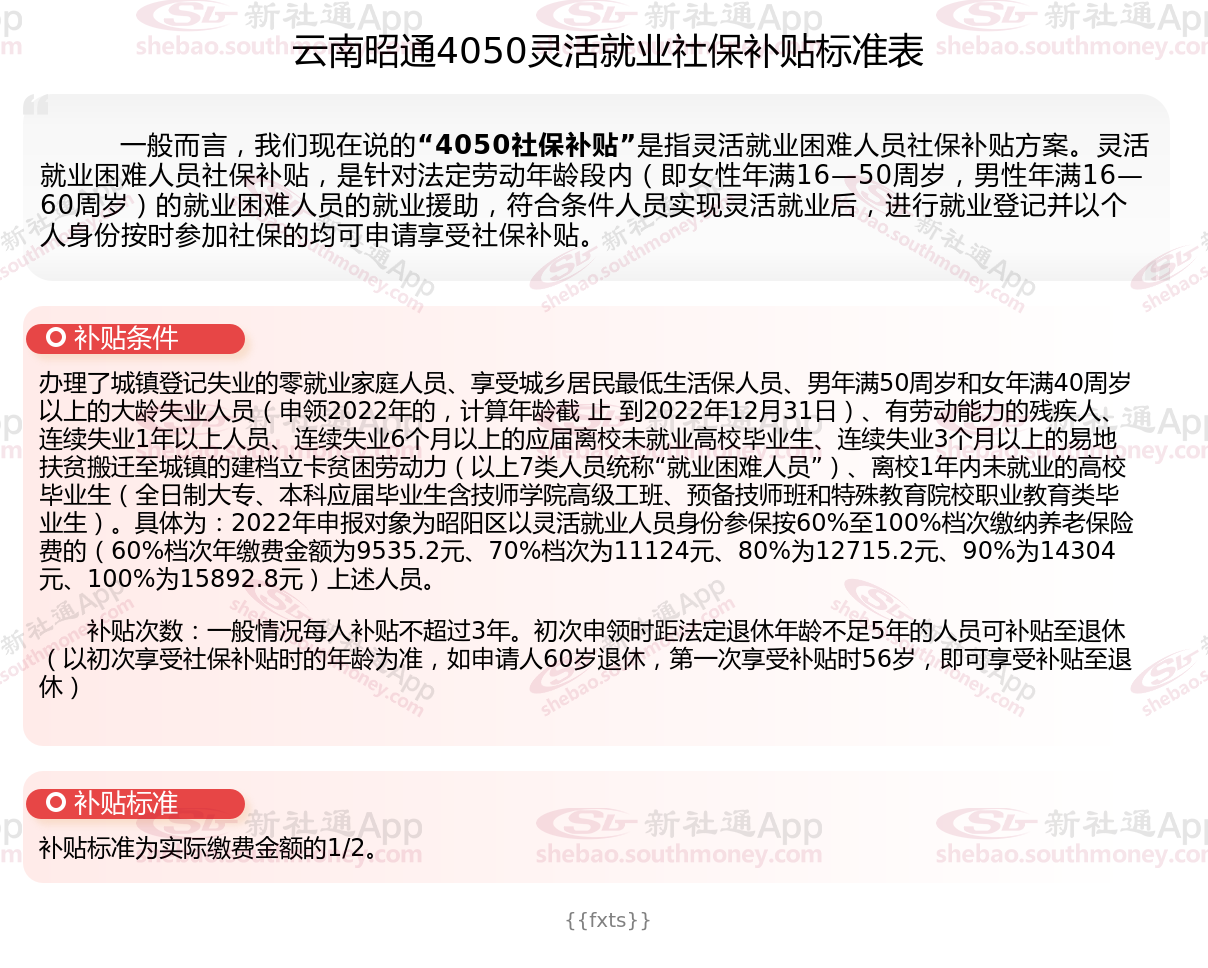 云南昭通4050灵活就业社保补贴标准表

一般而言，我们现在说的“4050社保补贴”是指灵活就业困难人员社保补贴方案。灵活就业困难人员社保补贴，是针对法定劳动年龄段内（即女性年满16—50周岁，男性年满16—60周岁）的就业困难人员的就业援助，符合条件人员实现灵活就业后，进行就业登记并以个人身份按时参加社保的均可申请享受社保补贴。

补贴条件

办理了城镇登记失业的零就业家庭人员、享受城乡居民最低生活保人员、男年满50周岁和女年满40周岁以上的大龄失业人员（申领2022年的，计算年龄截 止 到2022年12月31日）、有劳动能力的残疾人、连续失业1年以上人员、连续失业6个月以上的应届离校未就业高校毕业生、连续失业3个月以上的易地扶贫搬迁至城镇的建档立卡贫困劳动力（以上7类人员统称“就业困难人员”）、离校1年内未就业的高校毕业生（全日制大专、本科应届毕业生含技师学院高级工班、预备技师班和特殊教育院校职业教育类毕业生）。具体为：2022年申报对象为昭阳区以灵活就业人员身份参保按60%至100%档次缴纳养老保险费的（60%档次年缴费金额为9535.2元、70%档次为11124元、80%为12715.2元、90%为14304元、100%为15892.8元）上述人员。

补贴次数：一般情况每人补贴不超过3年。初次申领时距法定退休年龄不足5年的人员可补贴至退休（以初次享受社保补贴时的年龄为准，如申请人60岁退休，第一次享受补贴时56岁，即可享受补贴至退休）

补贴标准

补贴标准为实际缴费金额的1/2。

{{fxts}}

新社通App
shebao.southmoney.com